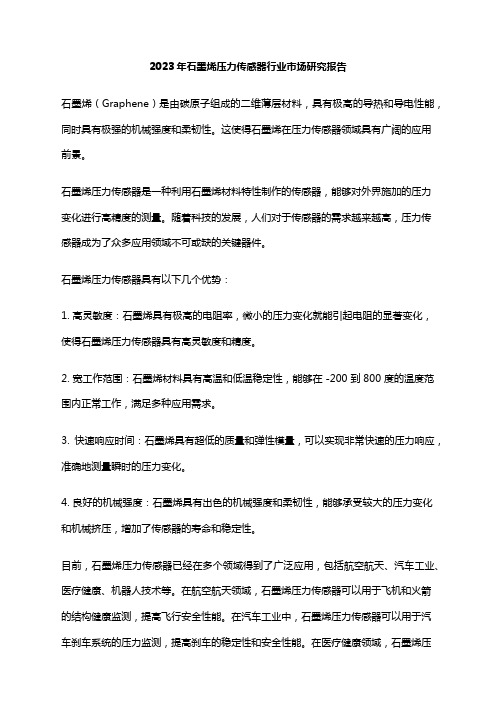 2023年石墨烯压力传感器行业市场研究报告

石墨烯（Graphene）是由碳原子组成的二维薄层材料，具有极高的导热和导电性能，同时具有极强的机械强度和柔韧性。这使得石墨烯在压力传感器领域具有广阔的应用前景。

石墨烯压力传感器是一种利用石墨烯材料特性制作的传感器，能够对外界施加的压力变化进行高精度的测量。随着科技的发展，人们对于传感器的需求越来越高，压力传感器成为了众多应用领域不可或缺的关键器件。

石墨烯压力传感器具有以下几个优势：

1. 高灵敏度：石墨烯具有极高的电阻率，微小的压力变化就能引起电阻的显著变化，使得石墨烯压力传感器具有高灵敏度和精度。

2. 宽工作范围：石墨烯材料具有高温和低温稳定性，能够在 -200 到 800 度的温度范围内正常工作，满足多种应用需求。

3. 快速响应时间：石墨烯具有超低的质量和弹性模量，可以实现非常快速的压力响应，准确地测量瞬时的压力变化。

4. 良好的机械强度：石墨烯具有出色的机械强度和柔韧性，能够承受较大的压力变化和机械挤压，增加了传感器的寿命和稳定性。

目前，石墨烯压力传感器已经在多个领域得到了广泛应用，包括航空航天、汽车工业、医疗健康、机器人技术等。在航空航天领域，石墨烯压力传感器可以用于飞机和火箭的结构健康监测，提高飞行安全性能。在汽车工业中，石墨烯压力传感器可以用于汽车刹车系统的压力监测，提高刹车的稳定性和安全性能。在医疗健康领域，石墨烯压